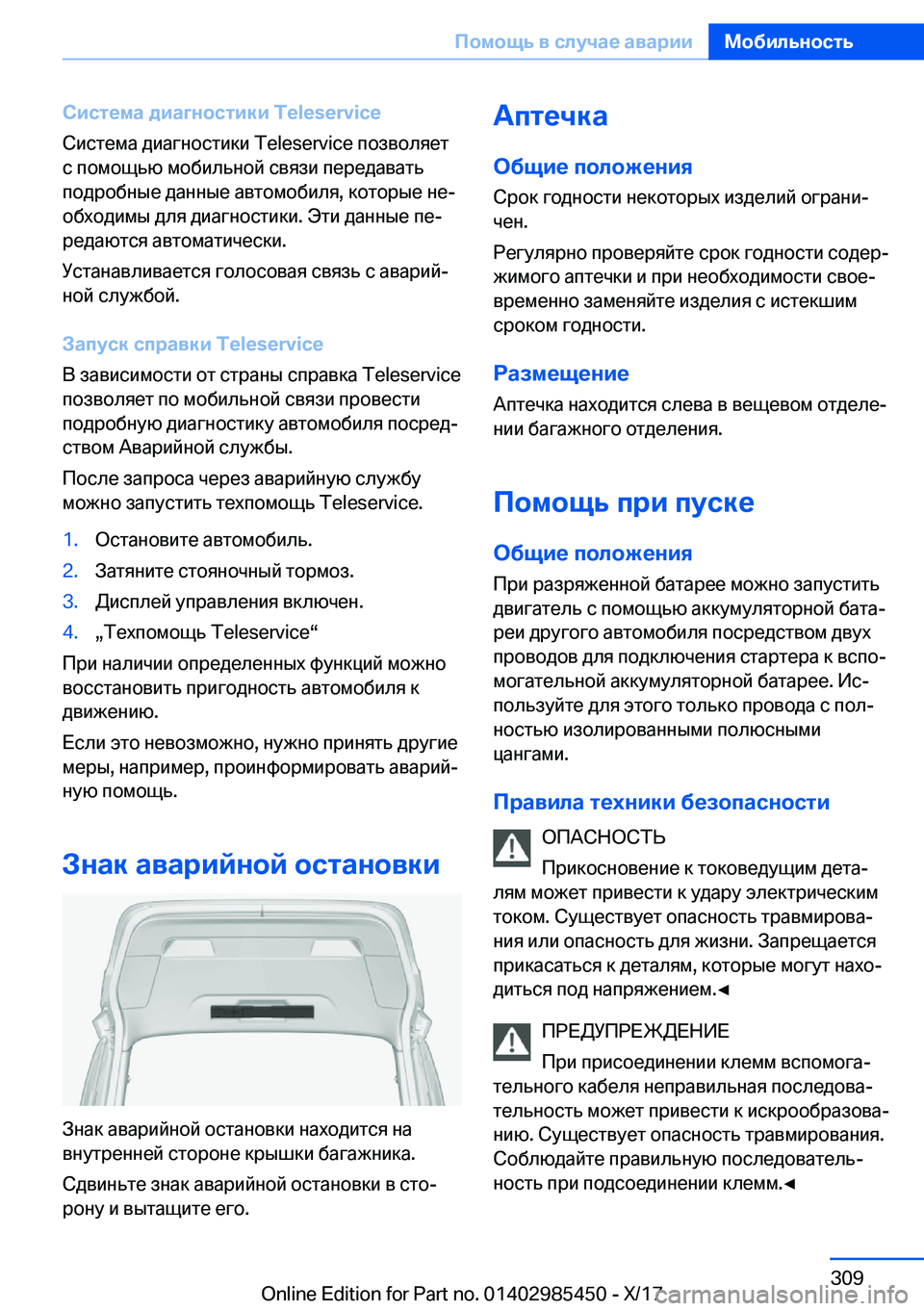 Помощь в случае аварии Мобильность

Система диагностики Teleservice

Система диагностики Teleservice позволяет с помощью мобильной связи передавать подробные данные автомобиля, которые необходимы для диагностики. Эти данные передаются автоматически.

Устанавливается голосовая связь с аварийной службой.

Запуск справки Teleservice

В зависимости от страны справка Teleservice позволяет по мобильной связи провести подробную диагностику автомобиля посредством Аварийной службы.

После запроса через аварийную службу можно запустить техпомощь Teleservice.

1. Остановите автомобиль.
2. Затяните стояночный тормоз.
3. Дисплей управления включен.
4. „Техпомощь Teleservice“

При наличии определенных функций можно восстановить пригодность автомобиля к движению.

Если это невозможно, нужно принять другие меры, например, проинформировать аварийную помощь.

Знак аварийной остановки

Знак аварийной остановки находится на внутренней стороне крышки багажника.

Сдвиньте знак аварийной остановки в сторону и вытащите его.

Аптечка

Общие положения

Срок годности некоторых изделий ограничен.

Регулярно проверяйте срок годности содержимого аптечки и при необходимости своевременно заменяйте изделия с истекшим сроком годности.

Размещение

Аптечка находится слева в вещевом отделении багажного отделения.

Помощь при пуске

Общие положения

При разряженной батарее можно запустить двигатель с помощью аккумуляторной батареи другого автомобиля посредством двух проводов для подключения стартера к вспомогательной аккумуляторной батарее. Используйте для этого только провода с полностью изолированными полюсными цангами.

Правила техники безопасности

ОПАСНОСТЬ

Прикосновение к токоведущим деталям может привести к удару электрическим током. Существует опасность травмирования или опасность для жизни. Запрещается прикасаться к деталям, которые могут находиться под напряжением.◄

ПРЕДУПРЕЖДЕНИЕ

При присоединении клемм вспомогательного кабеля неправильная последовательность может привести к искрообразованию. Существует опасность травмирования. Соблюдайте правильную последовательность при подсоединении клемм.◄

309

Online Edition for Part no. 01402985450 - X/17 carmanualsonline.info